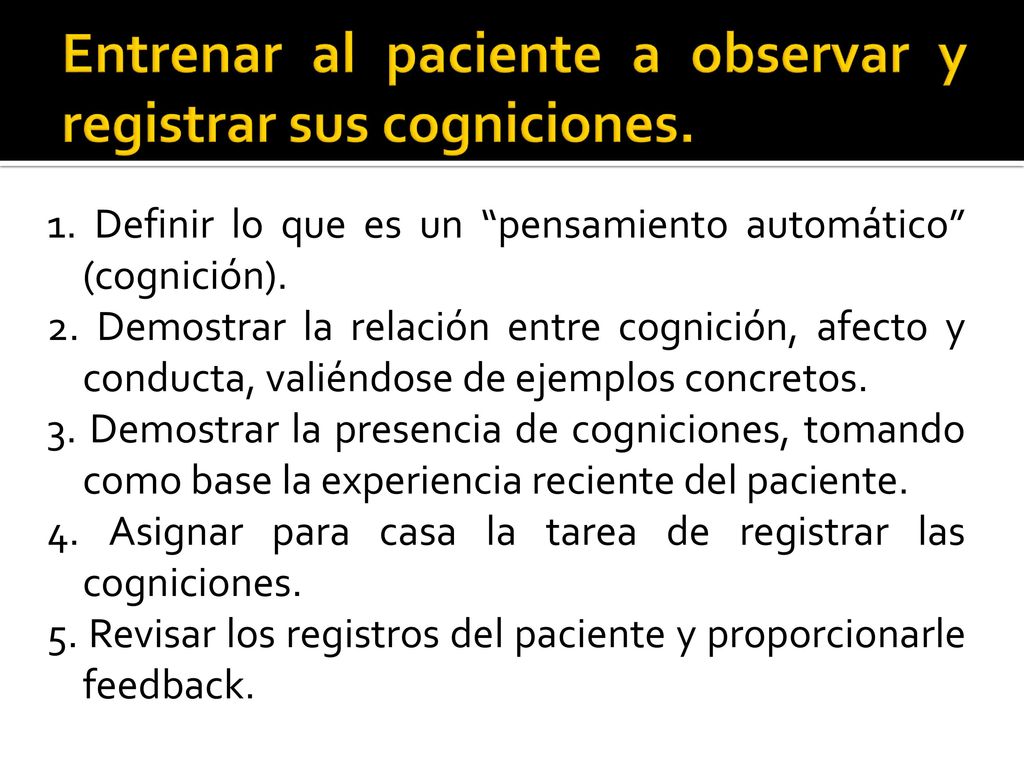 Entrenar al paciente a observar y registrar sus cogniciones.

1. Definir lo que es un “pensamiento automático” (cognición).
2. Demostrar la relación entre cognición, afecto y conducta, valiéndose de ejemplos concretos.
3. Demostrar la presencia de cogniciones, tomando como base la experiencia reciente del paciente.
4. Asignar para casa la tarea de registrar las cogniciones.
5. Revisar los registros del paciente y proporcionarle feedback.